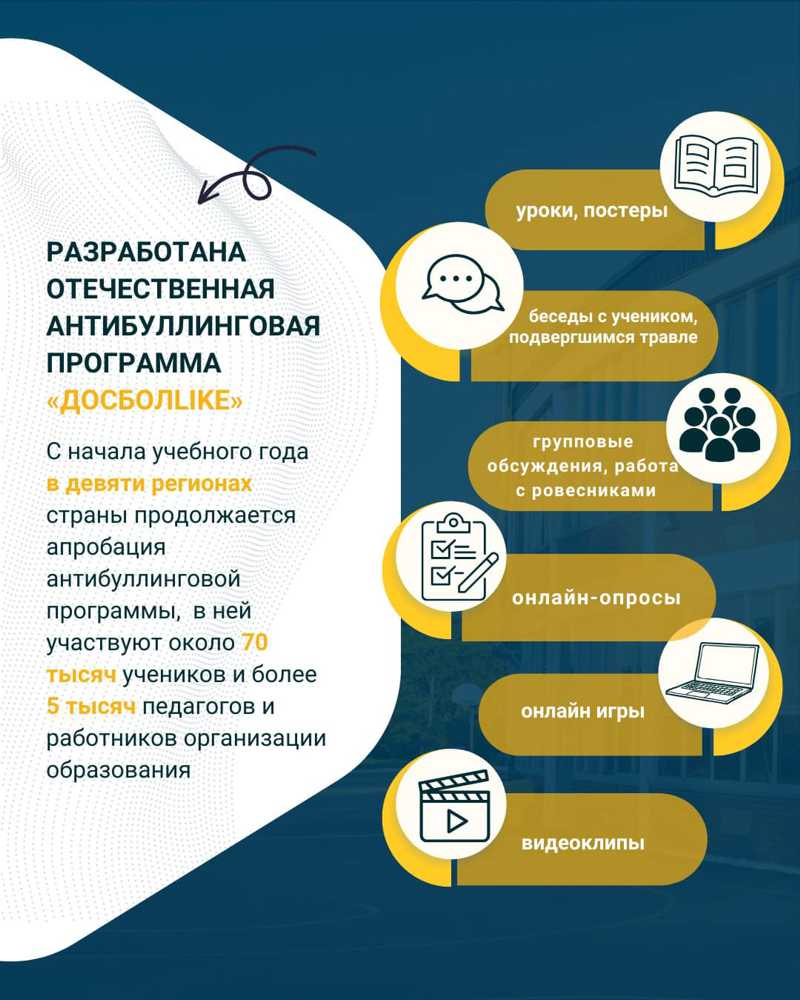 РАЗРАБОТАНА ОТЕЧЕСТВЕННАЯ АНТИБУЛЛИНГОВАЯ ПРОГРАММА «ДОСБОЛLIKE»

С начала учебного года в девяти регионах страны продолжается апробация антибуллинговой программы, в ней участвуют около 70 тысяч учеников и более 5 тысяч педагогов и работников организации образования

уроки, постеры

беседы с учеником, подвергшимся травле

групповые обсуждения, работа с ровесниками

онлайн-опросы

онлайн игры

видеоклипы